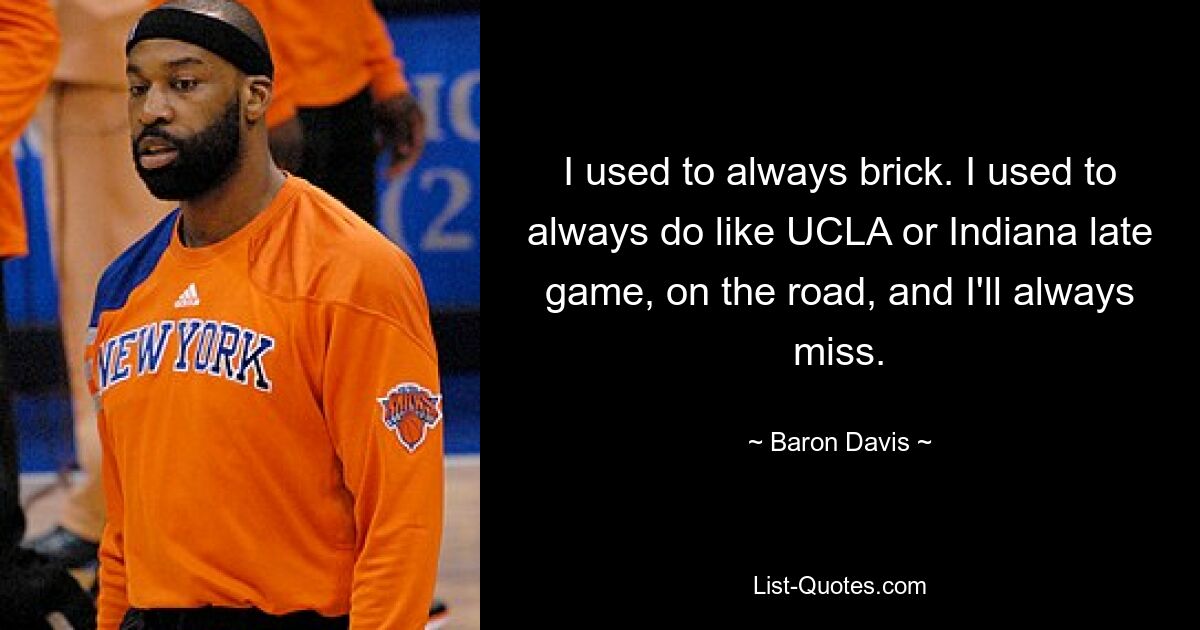 NEW YORK

KNICKS

I used to always brick. I used to always do like UCLA or Indiana late game, on the road, and I'll always miss.

~ Baron Davis ~

List-Quotes.com